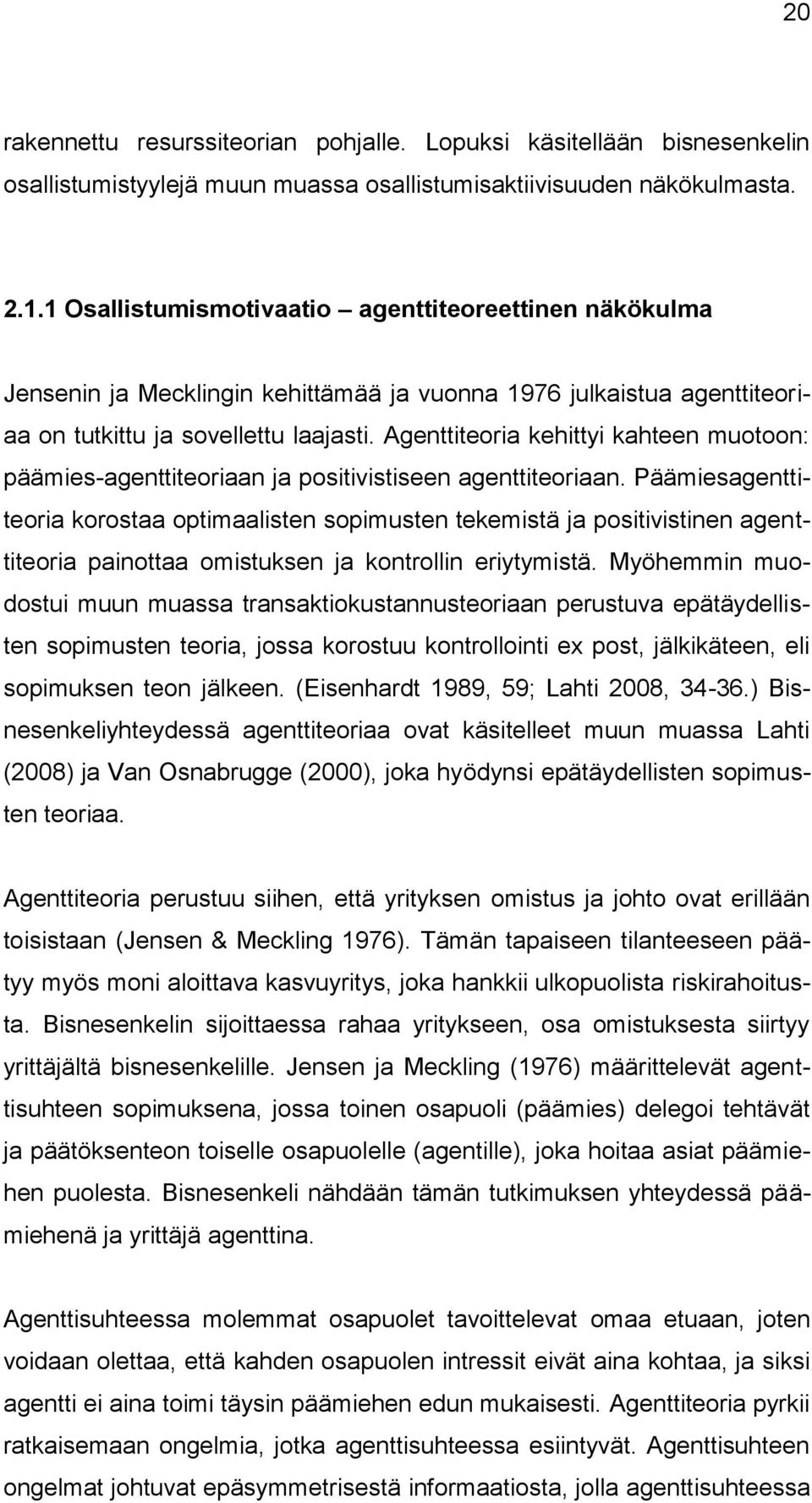 20

rakennettu resurssiteorian pohjalle. Lopuksi käsitellään bisnesenkelin osallistumistyylejä muun muassa osallistumisaktiivisuuden näkökulmasta.

2.1.1 Osallistumismotivaatio – agenttiteoreettinen näkökulma

Jensenin ja Mecklingin kehittämää ja vuonna 1976 julkaistua agenttiteoriaa on tutkittu ja sovellettu laajasti. Agenttiteoria kehittyi kahteen muotoon: päämies-agenttiteoriaan ja positivistiseen agenttiteoriaan. Päämiesagenttiteoria korostaa optimaalisten sopimusten tekemistä ja positivistinen agenttiteoria painottaa omistuksen ja kontrollin eriytymistä. Myöhemmin muodostui muun muassa transaktiokustannusteoriaan perustuva epätäydellisten sopimusten teoria, jossa korostuu kontrollointi ex post, jälkikäteen, eli sopimuksen teon jälkeen. (Eisenhardt 1989, 59; Lahti 2008, 34-36.) Bisnesenkeliyhteydessä agenttiteoriaa ovat käsitelleet muun muassa Lahti (2008) ja Van Osnabrugge (2000), joka hyödynsi epätäydellisten sopimusten teoriaa.

Agenttiteoria perustuu siihen, että yrityksen omistus ja johto ovat erillään toisistaan (Jensen & Meckling 1976). Tämän tapaiseen tilanteeseen päätyy myös moni aloittava kasvuyritys, joka hankkii ulkopuolista riskirahoitusta. Bisnesenkelin sijoittaessa rahaa yritykseen, osa omistuksesta siirtyy yrittäjältä bisnesenkelille. Jensen ja Meckling (1976) määrittelevät agenttisuhteen sopimuksena, jossa toinen osapuoli (päämies) delegoi tehtävät ja päätöksenteon toiselle osapuolelle (agentille), joka hoitaa asiat päämiehen puolesta. Bisnesenkeli nähdään tämän tutkimuksen yhteydessä päämiehenä ja yrittäjä agenttina.

Agenttisuhteessa molemmat osapuolet tavoittelevat omaa etuaan, joten voidaan olettaa, että kahden osapuolen intressit eivät aina kohtaa, ja siksi agentti ei aina toimi täysin päämiehen edun mukaisesti. Agenttiteoria pyrkii ratkaisemaan ongelmia, jotka agenttisuhteessa esiintyvät. Agenttisuhteen ongelmat johtuvat epäsymmetrisestä informaatiosta, jolla agenttisuhteessa